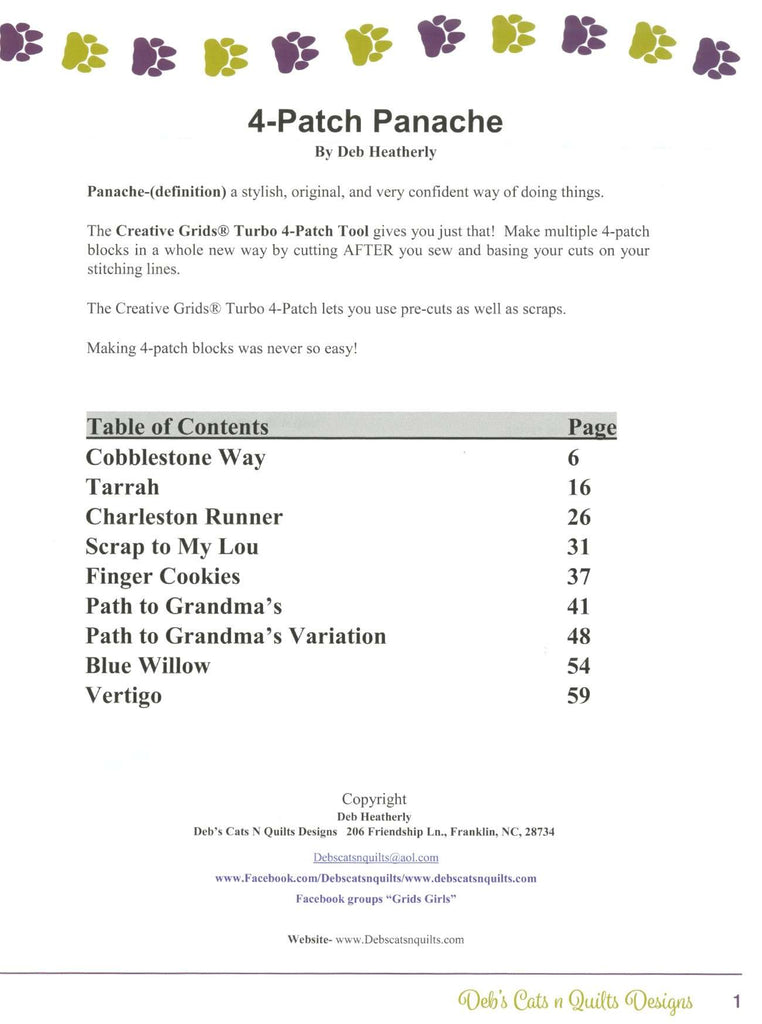 4-Patch Panache

By Deb Heatherly

Panache-(definition) a stylish, original, and very confident way of doing things.

The Creative Grids® Turbo 4-Patch Tool gives you just that! Make multiple 4-patch blocks in a whole new way by cutting AFTER you sew and basing your cuts on your stitching lines.

The Creative Grids® Turbo 4-Patch lets you use pre-cuts as well as scraps.

Making 4-patch blocks was never so easy!

| Table of Contents | Page |
|---|---|
| Cobblestone Way | 6 |
| Tarrah | 16 |
| Charleston Runner | 26 |
| Scrap to My Lou | 31 |
| Finger Cookies | 37 |
| Path to Grandma's | 41 |
| Path to Grandma's Variation | 48 |
| Blue Willow | 54 |
| Vertigo | 59 |

Copyright
Deb Heatherly
Deb's Cats N Quilts Designs 206 Friendship Ln., Franklin, NC, 28734

Debscatsnquilts@aol.com

www.Facebook.com/Debscatsnquilts/www.debscatsnquilts.com

Facebook groups "Grids Girls"

Website- www.Debscatsnquilts.com

Deb's Cats n Quilts Designs 1